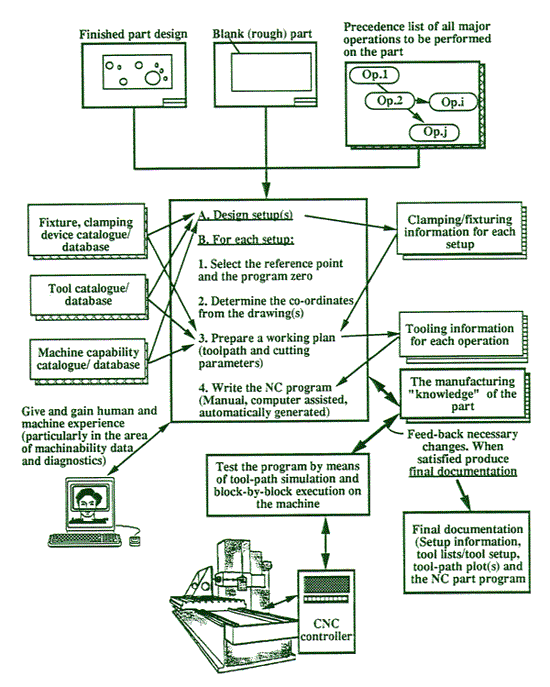 Finished part design

Blank (rough) part

Precedence list of all major operations to be performed on the part

Op.1

Op.2

Op.i

Op.j

Fixture, clamping device catalogue/ database

Tool catalogue/ database

Machine capability catalogue/ database

A. Design setup(s)

B. For each setup:

1. Select the reference point and the program zero

2. Determine the co-ordinates from the drawing(s)

3. Prepare a working plan (toolpath and cutting parameters)

4. Write the NC program (Manual, computer assisted, automatically generated)

Clamping/fixturing information for each setup

Tooling information for each operation

The manufacturing "knowledge" of the part

Give and gain human and machine experience (particularly in the area of machinability data and diagnostics)

Feed-back necessary changes. When satisfied produce final documentation

Test the program by means of tool-path simulation and block-by-block execution on the machine

Final documentation (Setup information, tool lists/tool setup, tool-path plot(s) and the NC part program

CNC controller